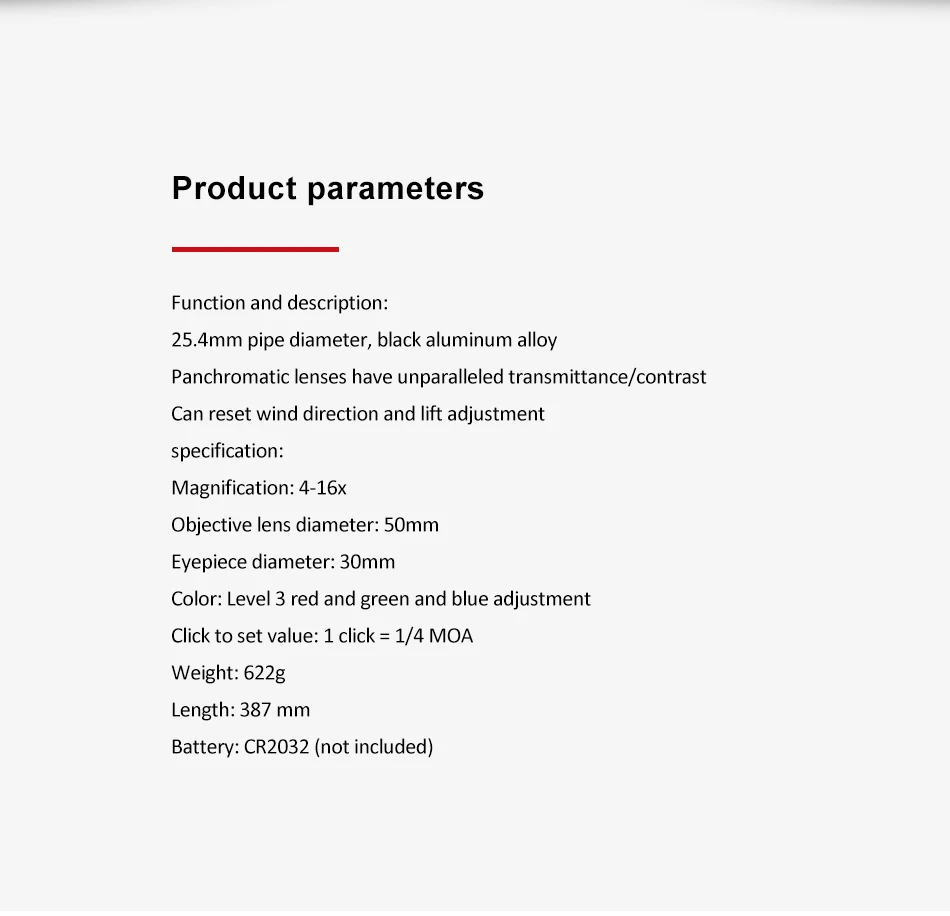 Product parameters

Function and description:
25.4mm pipe diameter, black aluminum alloy
Panchromatic lenses have unparalleled transmittance/contrast
Can reset wind direction and lift adjustment
specification:
Magnification: 4-16x
Objective lens diameter: 50mm
Eyepiece diameter: 30mm
Color: Level 3 red and green and blue adjustment
Click to set value: 1 click = 1/4 MOA
Weight: 622g
Length: 387 mm
Battery: CR2032 (not included)